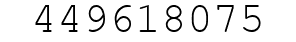 449618075